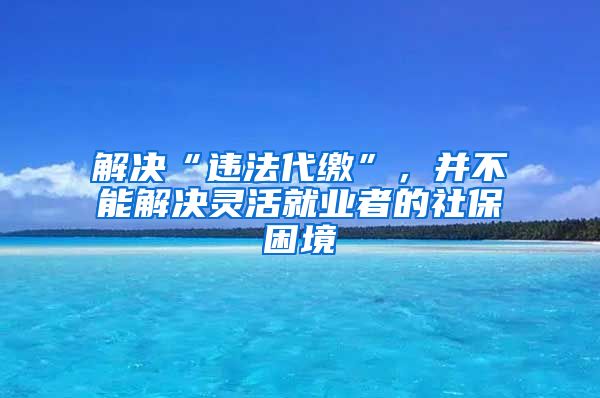 解决“违法代缴”，并不能解决灵活就业者的社保困境